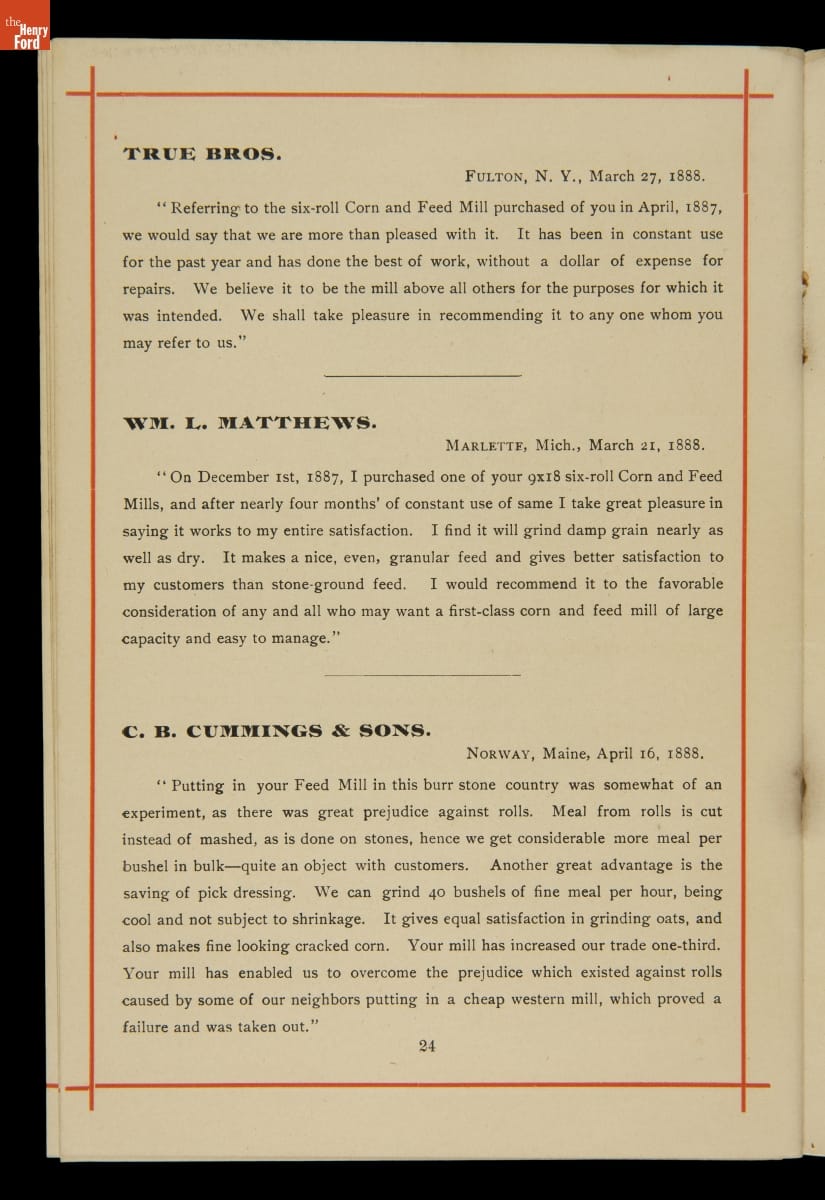 the Henry Ford

TRUE BROS.

FULTON, N. Y., March 27, 1888.

"Referring to the six-roll Corn and Feed Mill purchased of you in April, 1887, we would say that we are more than pleased with it. It has been in constant use for the past year and has done the best of work, without a dollar of expense for repairs. We believe it to be the mill above all others for the purposes for which it was intended. We shall take pleasure in recommending it to any one whom you may refer to us."

WM. L. MATTHEWS.

MARLETTE, Mich., March 21, 1888.

"On December 1st, 1887, I purchased one of your 9x18 six-roll Corn and Feed Mills, and after nearly four months' of constant use of same I take great pleasure in saying it works to my entire satisfaction. I find it will grind damp grain nearly as well as dry. It makes a nice, even, granular feed and gives better satisfaction to my customers than stone-ground feed. I would recommend it to the favorable consideration of any and all who may want a first-class corn and feed mill of large capacity and easy to manage."

C. B. CUMMINGS & SONS.

NORWAY, Maine, April 16, 1888.

"Putting in your Feed Mill in this burr stone country was somewhat of an experiment, as there was great prejudice against rolls. Meal from rolls is cut instead of mashed, as is done on stones, hence we get considerable more meal per bushel in bulk—quite an object with customers. Another great advantage is the saving of pick dressing. We can grind 40 bushels of fine meal per hour, being cool and not subject to shrinkage. It gives equal satisfaction in grinding oats, and also makes fine looking cracked corn. Your mill has increased our trade one-third. Your mill has enabled us to overcome the prejudice which existed against rolls caused by some of our neighbors putting in a cheap western mill, which proved a failure and was taken out."

24